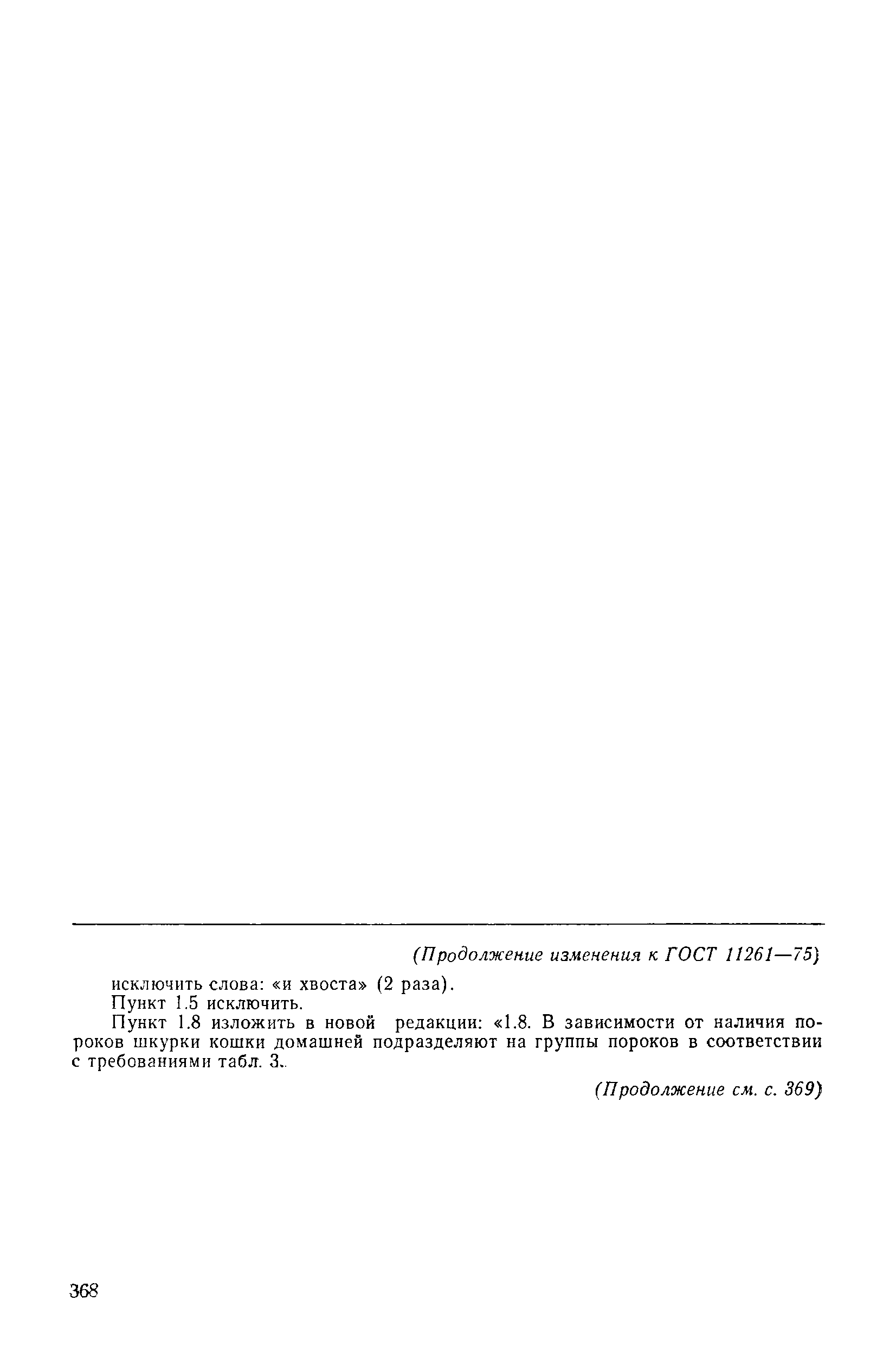 (Продолжение изменения к ГОСТ 11261—75)

исключить слова: «и хвоста» (2 раза).

Пункт 1.5 исключить.

Пункт 1.8 изложить в новой редакции: «1.8. В зависимости от наличия пороков шкурки кошки домашней подразделяют на группы пороков в соответствии с требованиями табл. 3.

(Продолжение см. с. 369)

368